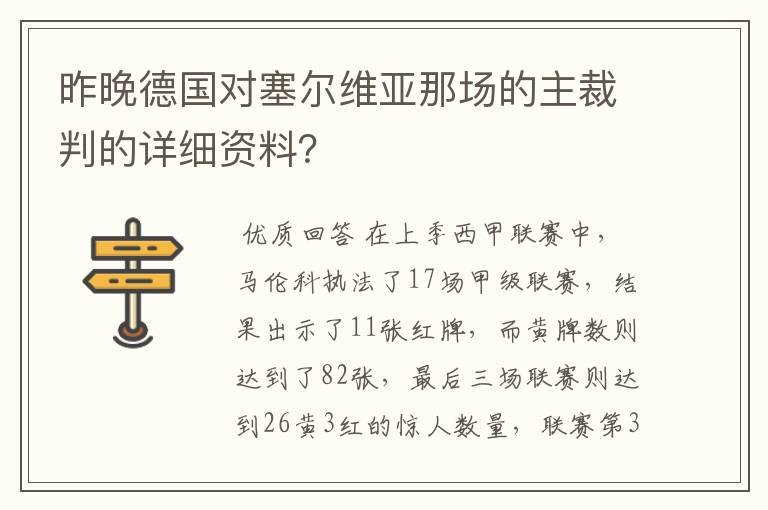 昨晚德国对塞尔维亚那场的主裁判的详细资料?

优质回答 在上季西甲联赛中，马伦科执法了17场甲级联赛，结果出示了11张红牌，而黄牌数则达到了82张，最后三场联赛则达到26黄3红的惊人数量，联赛第3